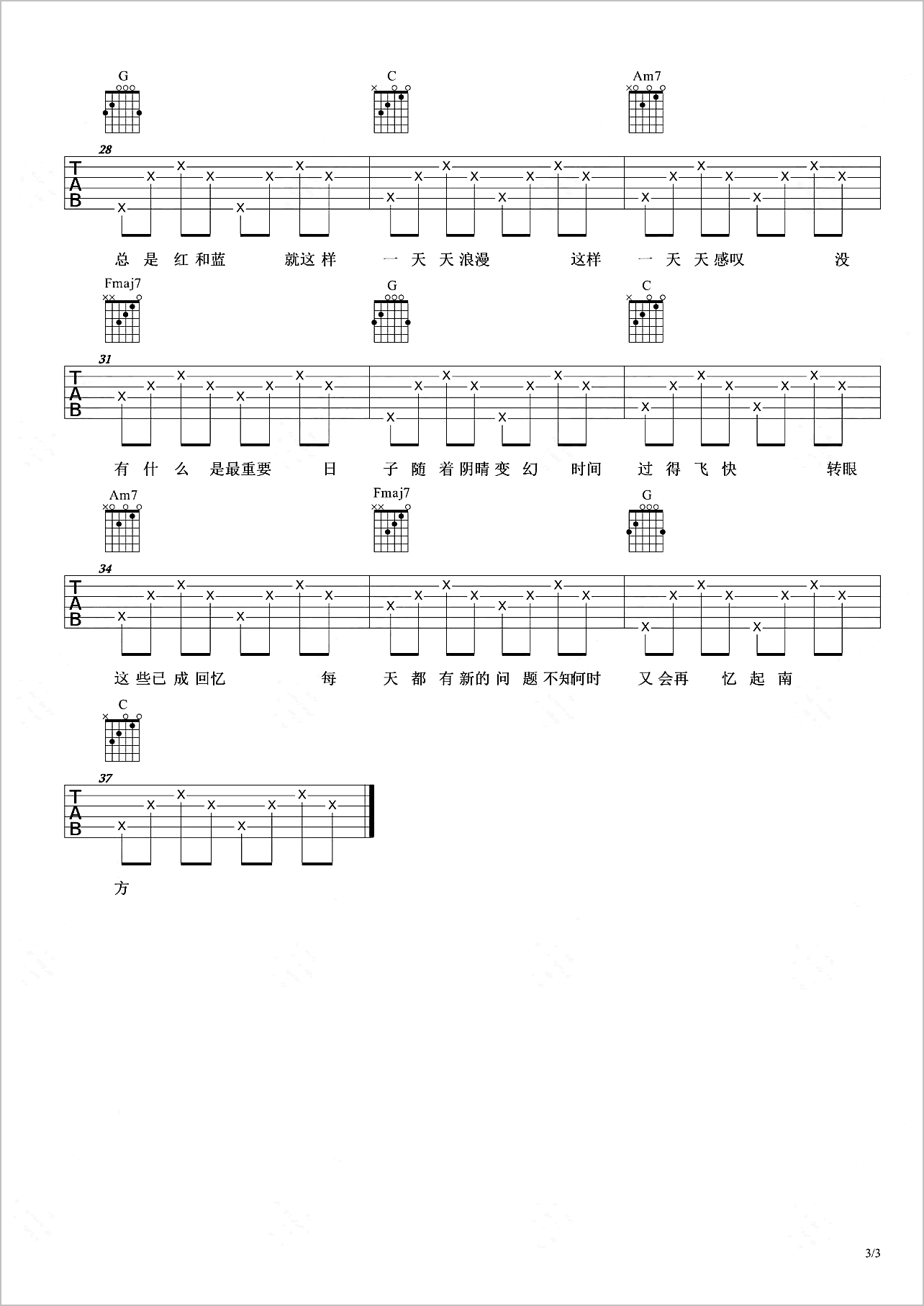 G C Am7

28

TAB

总 是 红 和蓝 就这 样 一 天 天 浪漫 这样 一 天 天 感叹 没

Fmaj7 G C

31

TAB

有 什 么 是最重要 日 子 随 着 阴晴 变 幻 时间 过 得 飞 快 转眼

Am7 Fmaj7 G

34

TAB

这 些已 成 回忆 每 天 都 有 新的 问 题 不知何时 又 会再 忆 起 南

C

37

TAB

方

3/3